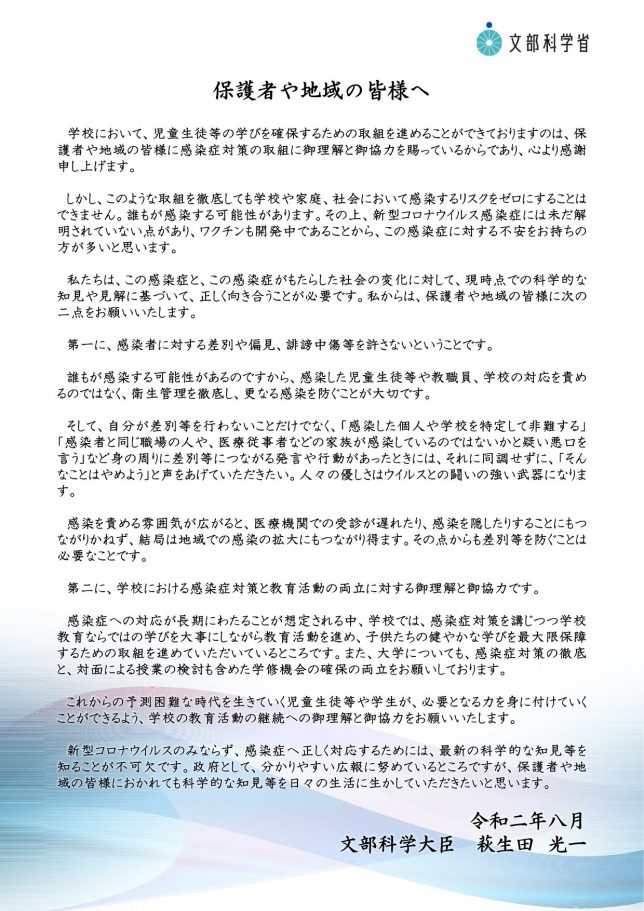 文部科学省

保護者や地域の皆様へ

学校において、児童生徒等の学びを確保するための取組を進めることができておりますのは、保護者や地域の皆様に感染症対策の取組に御理解と御協力を賜っているからであり、心より感謝申し上げます。

しかし、このような取組を徹底しても学校や家庭、社会において感染するリスクをゼロにすることはできません。誰もが感染する可能性があります。その上、新型コロナウイルス感染症には未だ解明されていない点があり、ワクチンも開発中であることから、この感染症に対する不安をお持ちの方が多いと思います。

私たちは、この感染症と、この感染症がもたらした社会の変化に対して、現時点での科学的な知見や見解に基づいて、正しく向き合うことが必要です。私からは、保護者や地域の皆様に次の二点をお願いいたします。

第一に、感染者に対する差別や偏見、誹謗中傷等を許さないということです。

誰もが感染する可能性があるのですから、感染した児童生徒等や教職員、学校の対応を責めるのではなく、衛生管理を徹底し、更なる感染を防ぐことが大切です。

そして、自分が差別等を行わないことだけでなく、「感染した個人や学校を特定して非難する」「感染者と同じ職場の人や、医療従事者などの家族が感染しているのではないかと疑い悪口を言う」など身の周りに差別等につながる発言や行動があったときには、それに同調せずに、「そんなことはやめよう」と声をあげていただきたい。人々の優しさはウイルスとの闘いの強い武器になります。

感染を責める雰囲気が広がると、医療機関での受診が遅れたり、感染を隠したりすることにもつながりかねず、結局は地域での感染の拡大にもつながり得ます。その点からも差別等を防ぐことは必要なことです。

第二に、学校における感染症対策と教育活動の両立に対する御理解と御協力です。

感染症への対応が長期にわたることが想定される中、学校では、感染症対策を講じつつ学校教育ならではの学びを大事にしながら教育活動を進め、子供たちの健やかな学びを最大限保障するための取組を進めていただいているところです。また、大学についても、感染症対策の徹底と、対面による授業の検討も含めた学修機会の確保の両立をお願いしております。

これからの予測困難な時代を生きていく児童生徒等や学生が、必要となる力を身に付けていくことができるよう、学校の教育活動の継続への御理解と御協力をお願いいたします。

新型コロナウイルスのみならず、感染症へ正しく対応するためには、最新の科学的な知見等を知ることが不可欠です。政府として、分かりやすい広報に努めているところですが、保護者や地域の皆様におかれても科学的な知見等を日々の生活に生かしていただきたいと思います。

令和二年八月
文部科学大臣　萩生田 光一